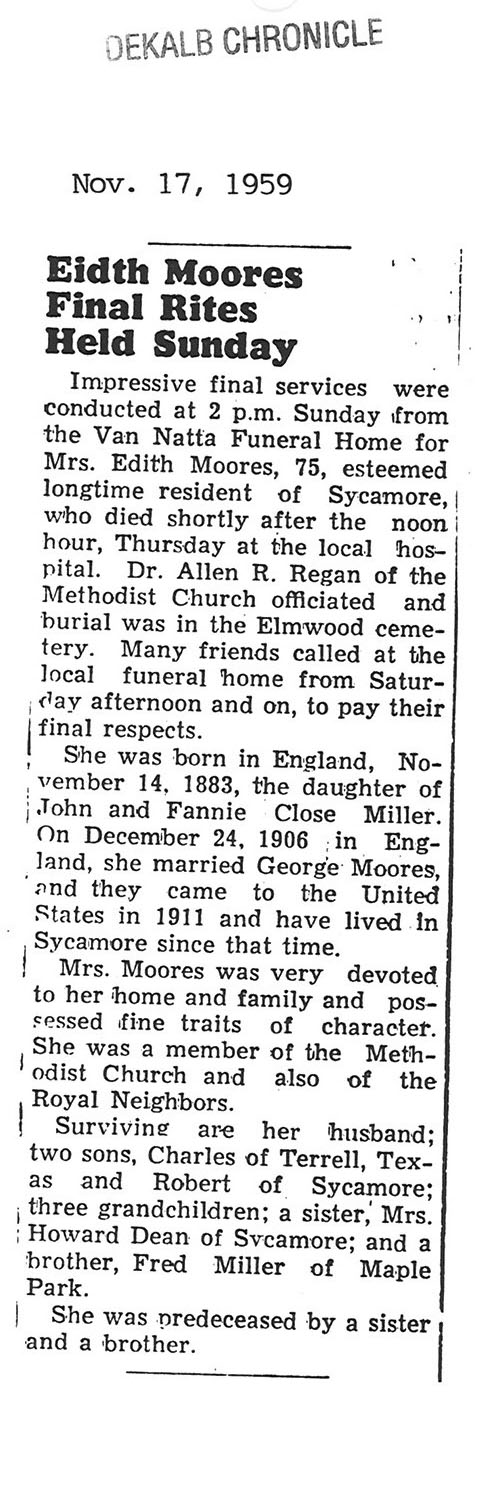 DEKALB CHRONICLE

Nov. 17, 1959

Eidth Moores
Final Rites
Held Sunday

Impressive final services were conducted at 2 p.m. Sunday from the Van Natta Funeral Home for Mrs. Edith Moores, 75, esteemed longtime resident of Sycamore, who died shortly after the noon hour, Thursday at the local hospital. Dr. Allen R. Regan of the Methodist Church officiated and burial was in the Elmwood cemetery. Many friends called at the local funeral home from Saturday afternoon and on, to pay their final respects.

She was born in England, November 14, 1883, the daughter of John and Fannie Close Miller. On December 24, 1906 in England, she married George Moores, and they came to the United States in 1911 and have lived in Sycamore since that time.

Mrs. Moores was very devoted to her home and family and possessed fine traits of character. She was a member of the Methodist Church and also of the Royal Neighbors.

Surviving are her husband; two sons, Charles of Terrell, Texas and Robert of Sycamore; three grandchildren; a sister, Mrs. Howard Dean of Sycamore; and a brother, Fred Miller of Maple Park.

She was predeceased by a sister and a brother.